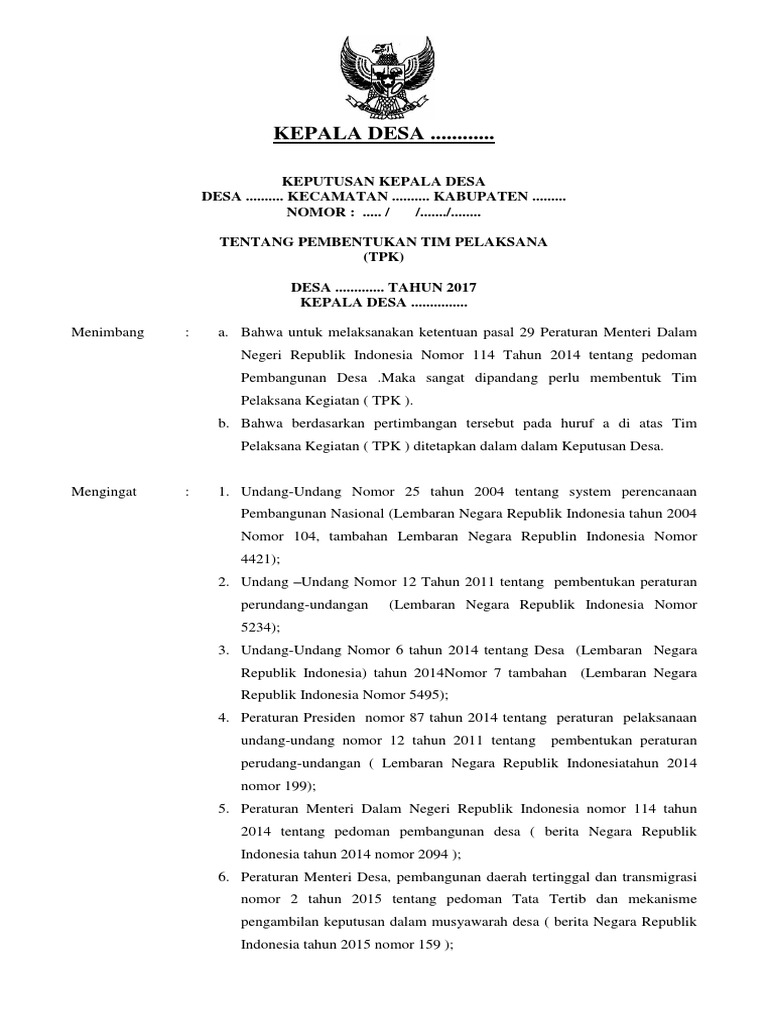 KEPALA DESA ............

KEPUTUSAN KEPALA DESA
DESA .......... KECAMATAN .......... KABUPATEN .........
NOMOR : ..... / /......./........

TENTANG PEMBENTUKAN TIM PELAKSANA
(TPK)

DESA ............. TAHUN 2017
KEPALA DESA ...............

Menimbang : a. Bahwa untuk melaksanakan ketentuan pasal 29 Peraturan Menteri Dalam Negeri Republik Indonesia Nomor 114 Tahun 2014 tentang pedoman Pembangunan Desa .Maka sangat dipandang perlu membentuk Tim Pelaksana Kegiatan ( TPK ).

b. Bahwa berdasarkan pertimbangan tersebut pada huruf a di atas Tim Pelaksana Kegiatan ( TPK ) ditetapkan dalam dalam Keputusan Desa.

Mengingat : 1. Undang-Undang Nomor 25 tahun 2004 tentang system perencanaan Pembangunan Nasional (Lembaran Negara Republik Indonesia tahun 2004 Nomor 104, tambahan Lembaran Negara Republin Indonesia Nomor 4421);

2. Undang –Undang Nomor 12 Tahun 2011 tentang pembentukan peraturan perundang-undangan (Lembaran Negara Republik Indonesia Nomor 5234);

3. Undang-Undang Nomor 6 tahun 2014 tentang Desa (Lembaran Negara Republik Indonesia) tahun 2014Nomor 7 tambahan (Lembaran Negara Republik Indonesia Nomor 5495);

4. Peraturan Presiden nomor 87 tahun 2014 tentang peraturan pelaksanaan undang-undang nomor 12 tahun 2011 tentang pembentukan peraturan perudang-undangan ( Lembaran Negara Republik Indonesiatahun 2014 nomor 199);

5. Peraturan Menteri Dalam Negeri Republik Indonesia nomor 114 tahun 2014 tentang pedoman pembangunan desa ( berita Negara Republik Indonesia tahun 2014 nomor 2094 );

6. Peraturan Menteri Desa, pembangunan daerah tertinggal dan transmigrasi nomor 2 tahun 2015 tentang pedoman Tata Tertib dan mekanisme pengambilan keputusan dalam musyawarah desa ( berita Negara Republik Indonesia tahun 2015 nomor 159 );